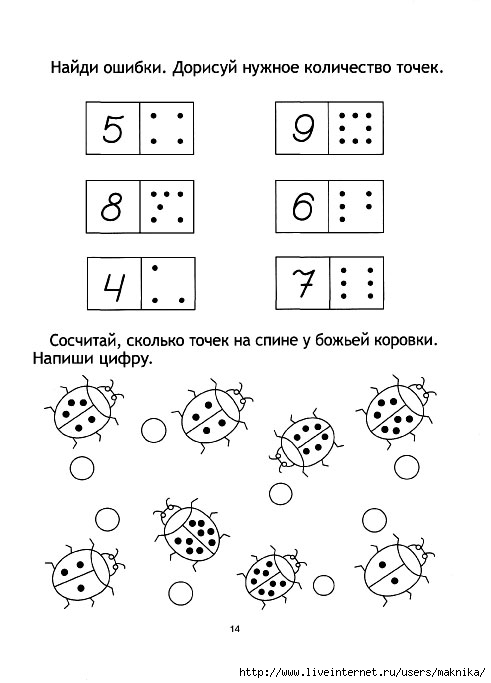 Найди ошибки. Дорисуй нужное количество точек.

5

9

8

6

4

7

Сосчитай, сколько точек на спине у божьей коровки. Напиши цифру.

14

http://www.liveinternet.ru/users/maknika/